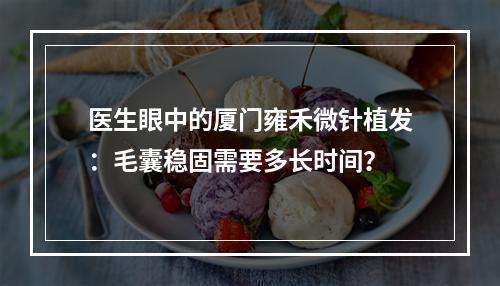 医生眼中的厦门雍禾微针植发：毛囊稳固需要多长时间?